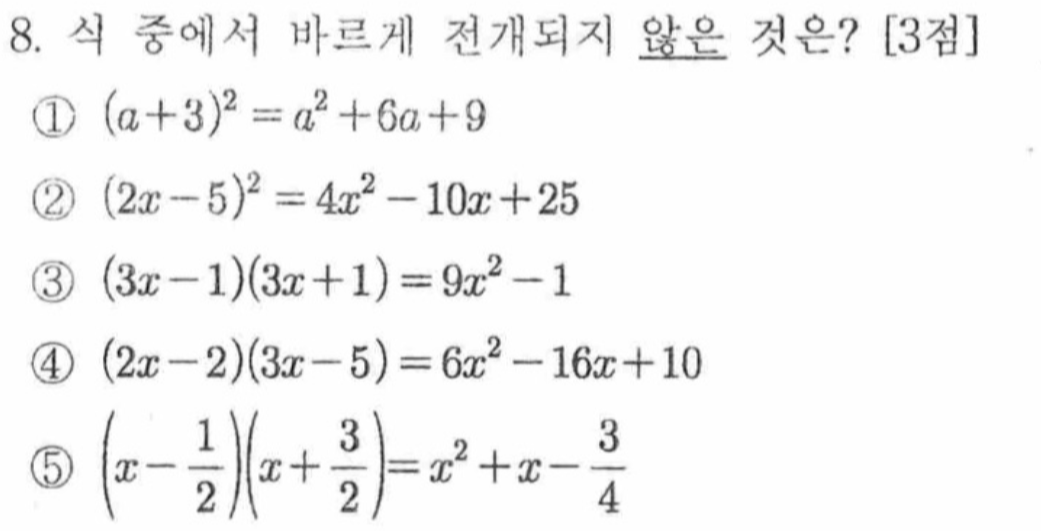 8. 식 중에서 바르게 전개되지 않은 것은? [3점]

① $(a+3)^2=a^2+6a+9$

② $(2x-5)^2=4x^2-10x+25$

③ $(3x-1)(3x+1)=9x^2-1$

④ $(2x-2)(3x-5)=6x^2-16x+10$

⑤ $\left(x-\frac{1}{2}\right)\left(x+\frac{3}{2}\right)=x^2+x-\frac{3}{4}$